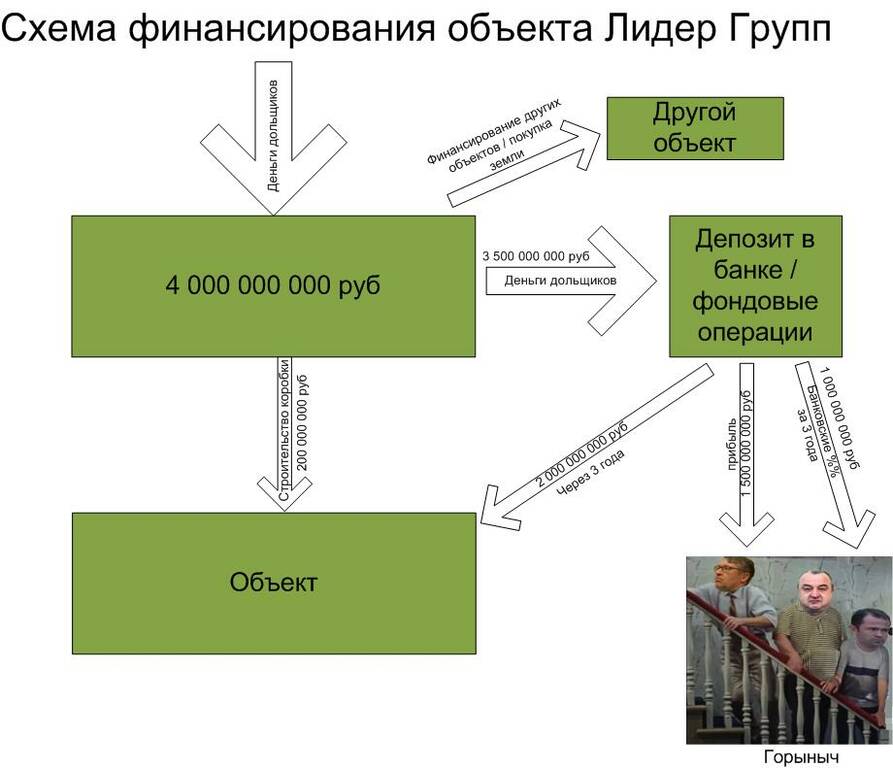 Схема финансирования объекта Лидер Групп

Деньги дольщиков

Финансирование других объектов / покупка земли

Другой объект

4 000 000 000 руб

3 500 000 000 руб
Деньги дольщиков

Депозит в банке / фондовые операции

Строительство коробки
200 000 000 руб

2 000 000 000 руб
Через 3 года

прибыль
1 500 000 000 руб

1 000 000 000 руб
Банковские %%
за 3 года

Объект

Горыныч